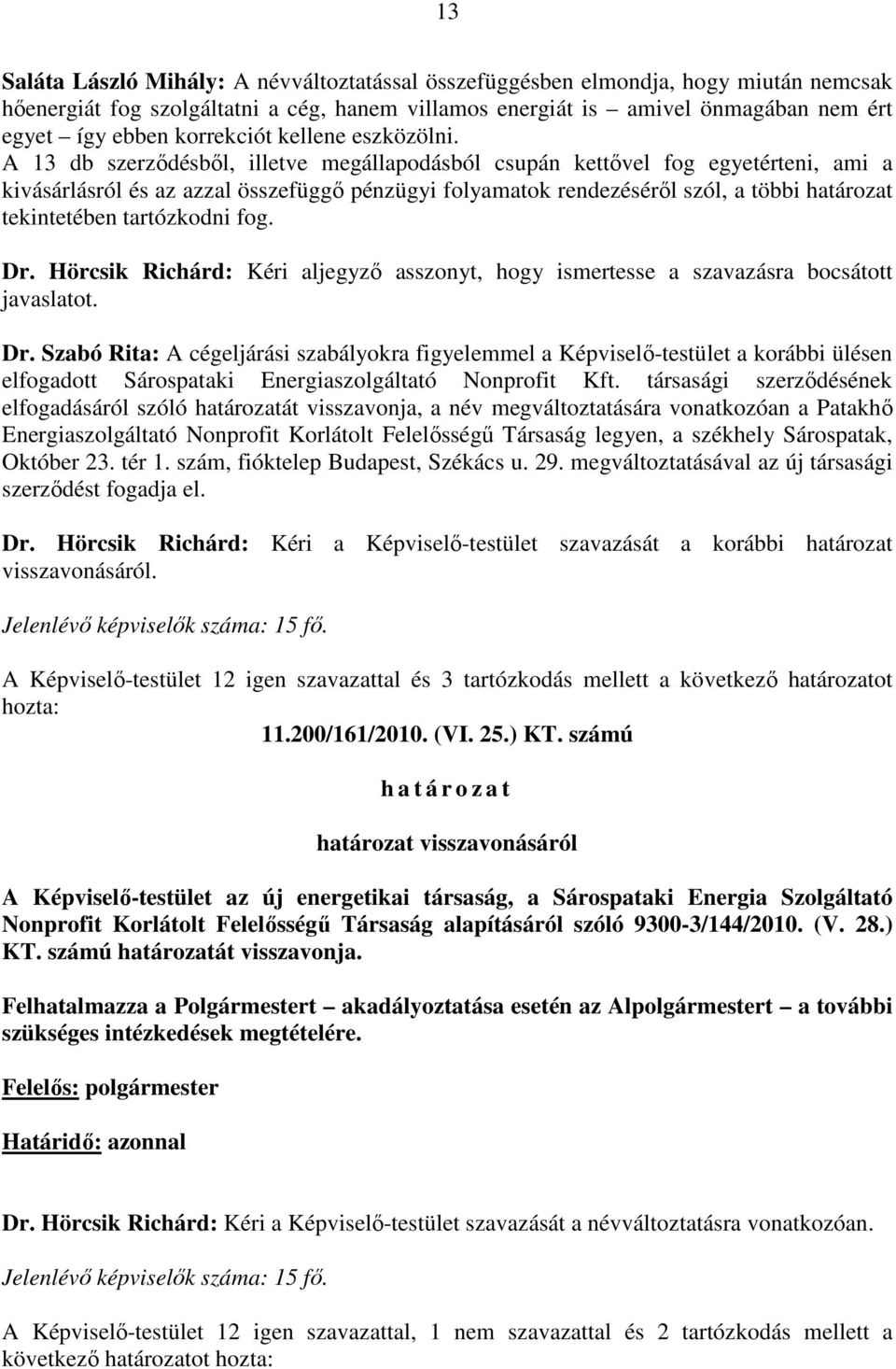 13

Saláta László Mihály: A névváltoztatással összefüggésben elmondja, hogy miután nemcsak hőenergiát fog szolgáltatni a cég, hanem villamos energiát is – amivel önmagában nem ért egyet – így ebben korrekciót kellene eszközölni.
A 13 db szerződésből, illetve megállapodásból csupán kettővel fog egyetérteni, ami a kivásárlásról és az azzal összefüggő pénzügyi folyamatok rendezéséről szól, a többi határozat tekintetében tartózkodni fog.

Dr. Hörcsik Richárd: Kéri aljegyző asszonyt, hogy ismertesse a szavazásra bocsátott javaslatot.

Dr. Szabó Rita: A cégeljárási szabályokra figyelemmel a Képviselő-testület a korábbi ülésen elfogadott Sárospataki Energiaszolgáltató Nonprofit Kft. társasági szerződésének elfogadásáról szóló határozatát visszavonja, a név megváltoztatására vonatkozóan a Patakhő Energiaszolgáltató Nonprofit Korlátolt Felelősségű Társaság legyen, a székhely Sárospatak, Október 23. tér 1. szám, fióktelep Budapest, Székács u. 29. megváltoztatásával az új társasági szerződést fogadja el.

Dr. Hörcsik Richárd: Kéri a Képviselő-testület szavazását a korábbi határozat visszavonásáról.

Jelenlévő képviselők száma: 15 fő.

A Képviselő-testület 12 igen szavazattal és 3 tartózkodás mellett a következő határozatot hozta:

11.200/161/2010. (VI. 25.) KT. számú

h a t á r o z a t

határozat visszavonásáról

A Képviselő-testület az új energetikai társaság, a Sárospataki Energia Szolgáltató Nonprofit Korlátolt Felelősségű Társaság alapításáról szóló 9300-3/144/2010. (V. 28.) KT. számú határozatát visszavonja.

Felhatalmazza a Polgármestert – akadályoztatása esetén az Alpolgármestert – a további szükséges intézkedések megtételére.

Felelős: polgármester

Határidő: azonnal

Dr. Hörcsik Richárd: Kéri a Képviselő-testület szavazását a névváltoztatásra vonatkozóan.

Jelenlévő képviselők száma: 15 fő.

A Képviselő-testület 12 igen szavazattal, 1 nem szavazattal és 2 tartózkodás mellett a következő határozatot hozta: